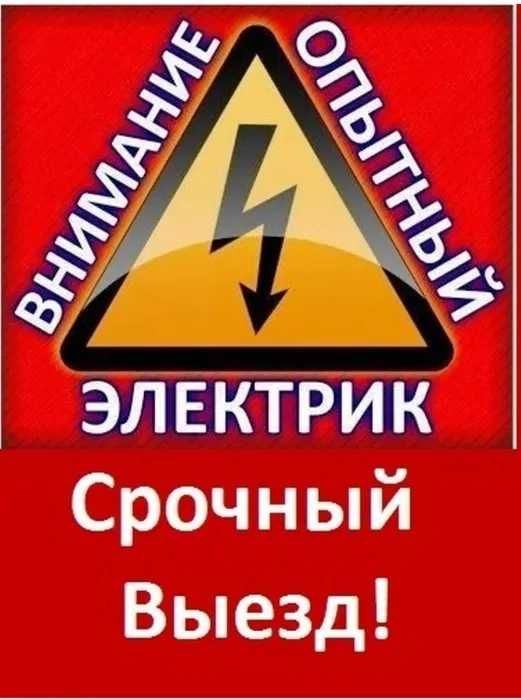 ВНИМАНИЕ ОПЫТНЫЙ ЭЛЕКТРИК

Срочный Выезд!